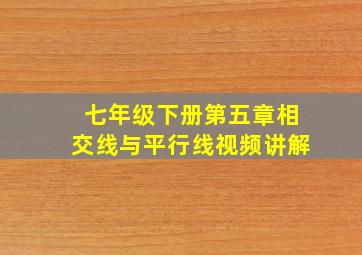 七年级下册第五章相交线与平行线视频讲解